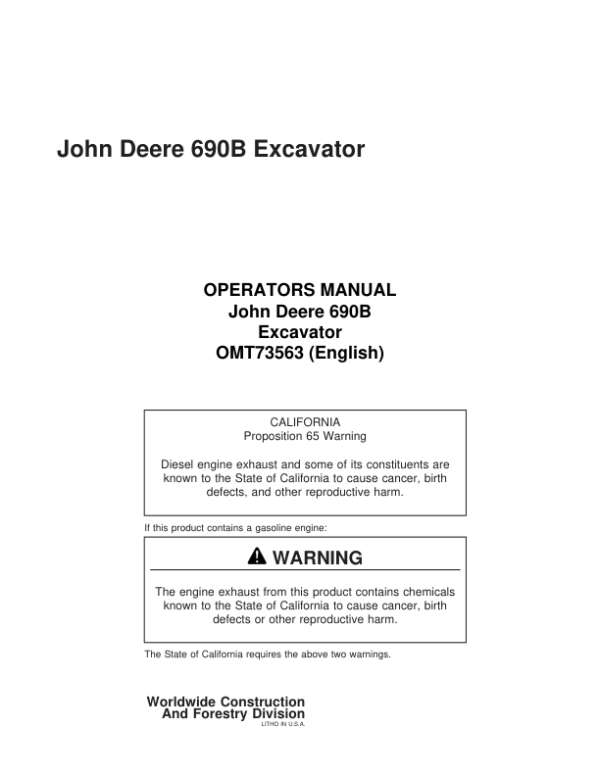 John Deere 690B Excavator

OPERATORS MANUAL
John Deere 690B
Excavator
OMT73563 (English)

CALIFORNIA
Proposition 65 Warning

Diesel engine exhaust and some of its constituents are known to the State of California to cause cancer, birth defects, and other reproductive harm.

If this product contains a gasoline engine:

WARNING

The engine exhaust from this product contains chemicals known to the State of California to cause cancer, birth defects or other reproductive harm.

The State of California requires the above two warnings.

Worldwide Construction
And Forestry Division
LITHO IN U.S.A.